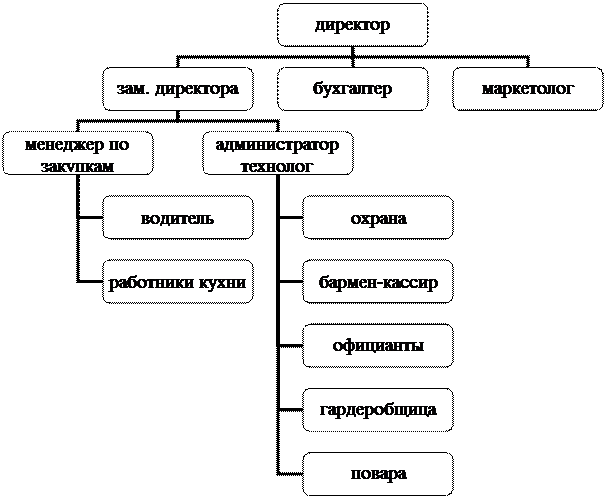 директор

зам. директора

бухгалтер

маркетолог

менеджер по закупкам

администратор технолог

водитель

работники кухни

охрана

бармен-кассир

официанты

гардеробщица

повара